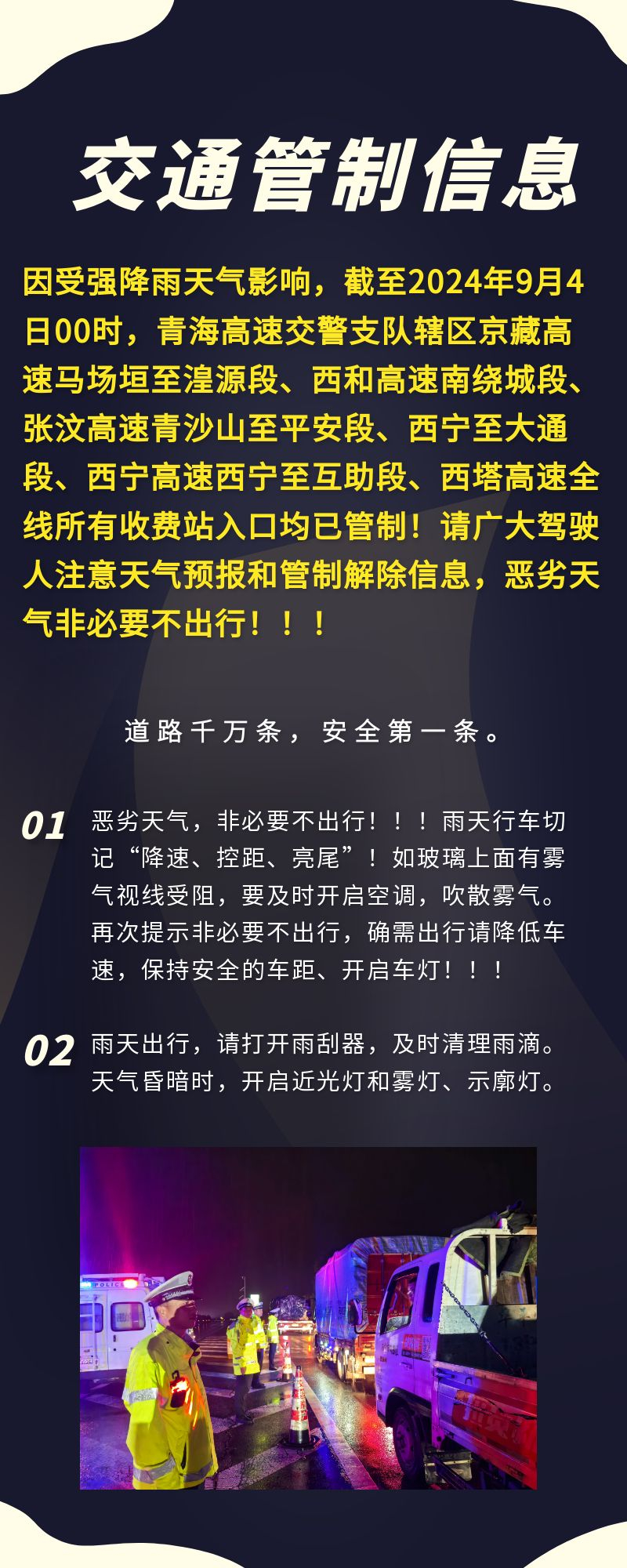 交通管制信息

因受强降雨天气影响，截至2024年9月4日00时，青海高速交警支队辖区京藏高速马场垣至湟源段、西和高速南绕城段、张汶高速青沙山至平安段、西宁至大通段、西宁高速西宁至互助段、西塔高速全线所有收费站入口均已管制！请广大驾驶人注意天气预报和管制解除信息，恶劣天气非必要不出行！！！

道路千万条，安全第一条。

01 恶劣天气，非必要不出行！！！雨天行车切记“降速、控距、亮尾”！如玻璃上面有雾气视线受阻，要及时开启空调，吹散雾气。再次提示非必要不出行，确需出行请降低车速，保持安全的车距、开启车灯！！！

02 雨天出行，请打开雨刮器，及时清理雨滴。天气昏暗时，开启近光灯和雾灯、示廓灯。

POLICE